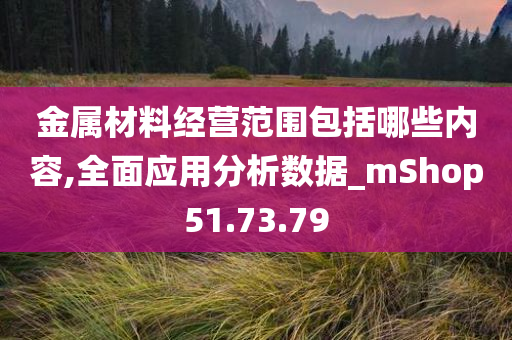 金属材料经营范围包括哪些内容,全面应用分析数据_mShop51.73.79